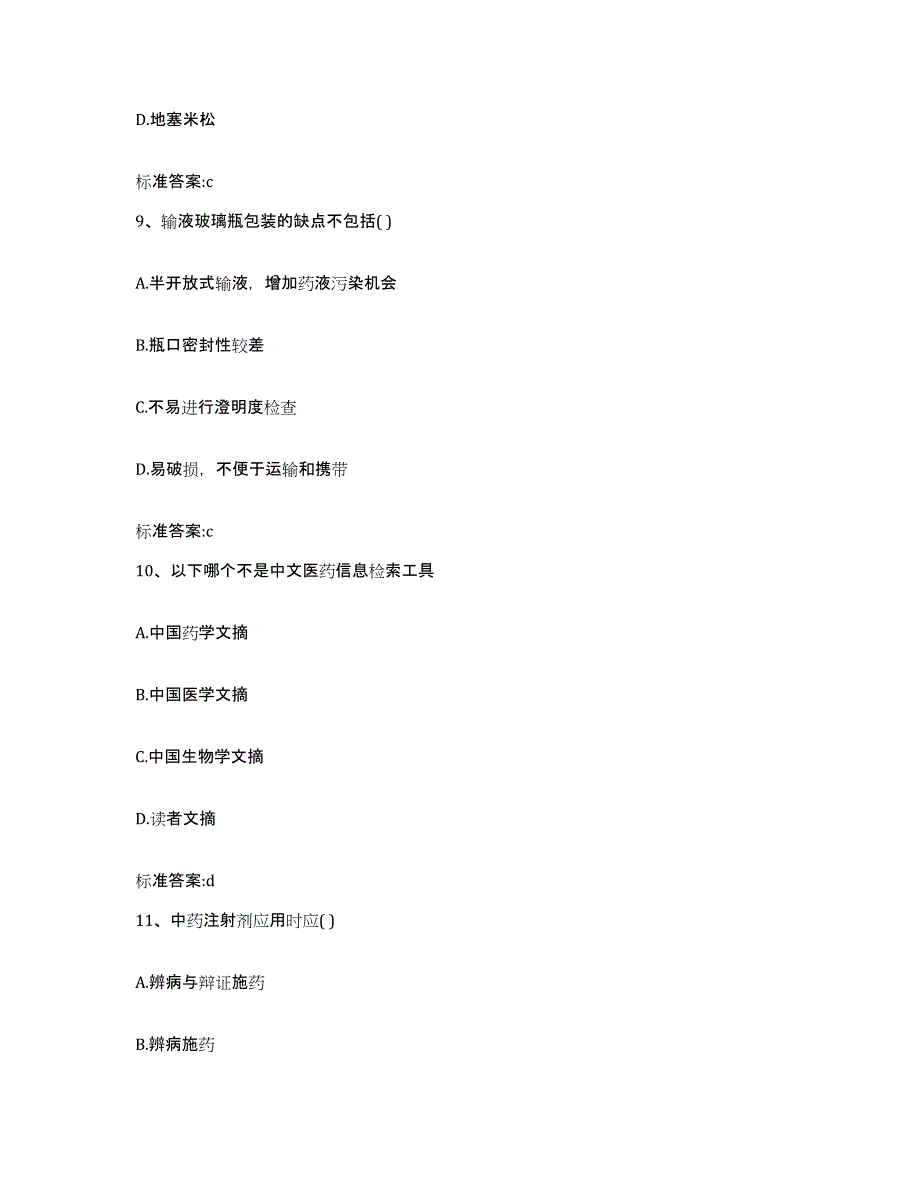 D.地塞米松

标准答案:c

9、输液玻璃瓶包装的缺点不包括( )

A.半开放式输液，增加药液污染机会

B.瓶口密封性较差

C.不易进行澄明度检查

D.易破损，不便于运输和携带

标准答案:c

10、以下哪个不是中文医药信息检索工具

A.中国药学文摘

B.中国医学文摘

C.中国生物学文摘

D.读者文摘

标准答案:d

11、中药注射剂应用时应( )

A.辨病与辩证施药

B.辨病施药